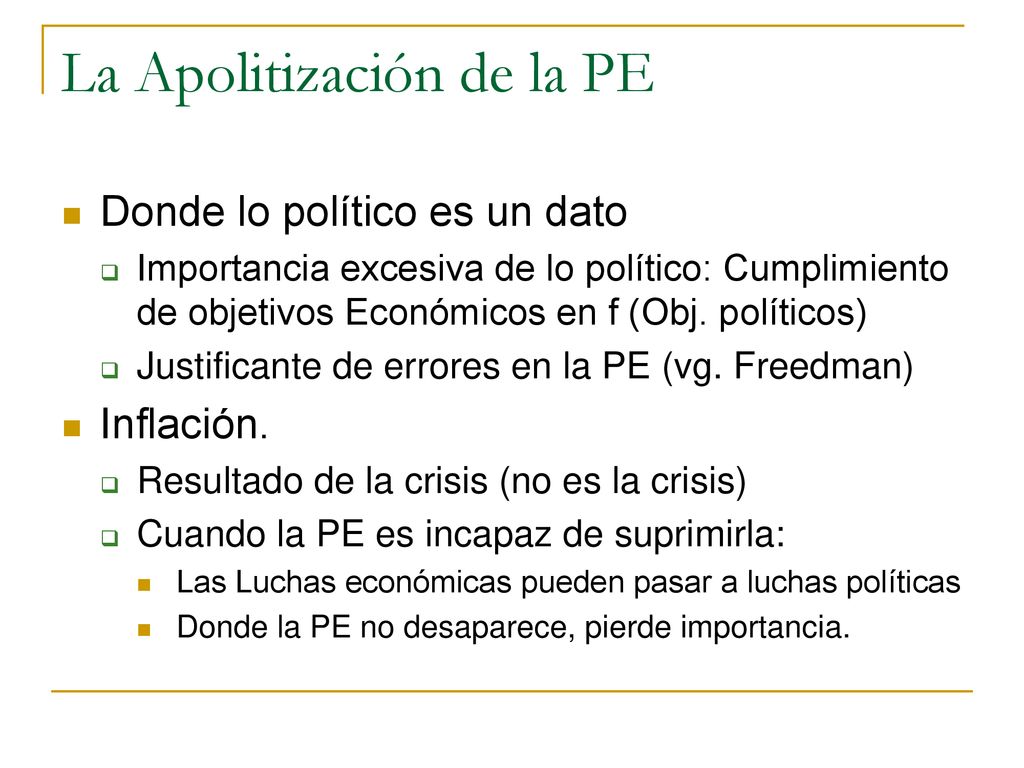 La Apolitización de la PE

Donde lo político es un dato

Importancia excesiva de lo político: Cumplimiento de objetivos Económicos en f (Obj. políticos)

Justificante de errores en la PE (vg. Freedman)

Inflación.

Resultado de la crisis (no es la crisis)

Cuando la PE es incapaz de suprimirla:

Las Luchas económicas pueden pasar a luchas políticas

Donde la PE no desaparece, pierde importancia.